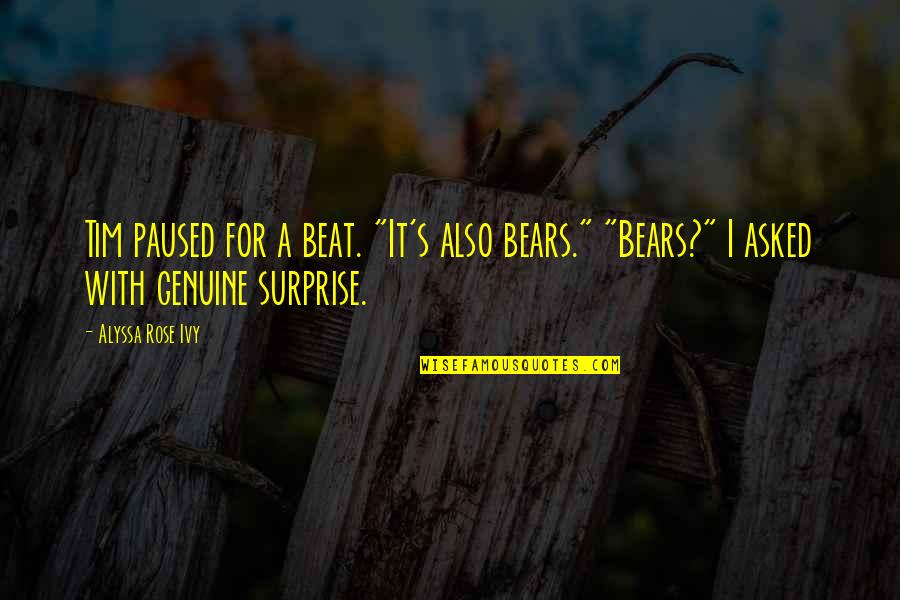 Tim paused for a beat. "It's also bears." "Bears?" I asked with genuine surprise.

- Alyssa Rose Ivy

WISEFAMOUSQUOTES.COM